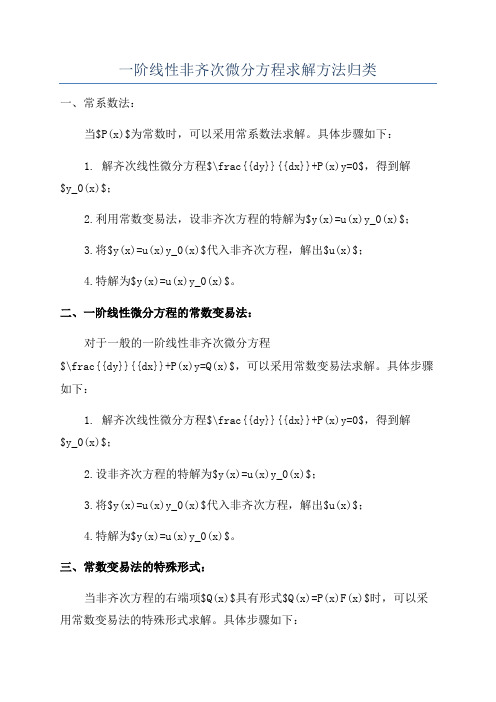 一阶线性非齐次微分方程求解方法归类

一、常系数法：

当$P(x)$为常数时，可以采用常系数法求解。具体步骤如下：

1. 解齐次线性微分方程$\frac{{dy}}{{dx}}+P(x)y=0$，得到解$y_0(x)$；

2.利用常数变易法，设非齐次方程的特解为$y(x)=u(x)y_0(x)$；

3.将$y(x)=u(x)y_0(x)$代入非齐次方程，解出$u(x)$；

4.特解为$y(x)=u(x)y_0(x)$。

二、一阶线性微分方程的常数变易法：

对于一般的一阶线性非齐次微分方程$\frac{{dy}}{{dx}}+P(x)y=Q(x)$，可以采用常数变易法求解。具体步骤如下：

1. 解齐次线性微分方程$\frac{{dy}}{{dx}}+P(x)y=0$，得到解$y_0(x)$；

2.设非齐次方程的特解为$y(x)=u(x)y_0(x)$；

3.将$y(x)=u(x)y_0(x)$代入非齐次方程，解出$u(x)$；

4.特解为$y(x)=u(x)y_0(x)$。

三、常数变易法的特殊形式：

当非齐次方程的右端项$Q(x)$具有形式$Q(x)=P(x)F(x)$时，可以采用常数变易法的特殊形式求解。具体步骤如下：